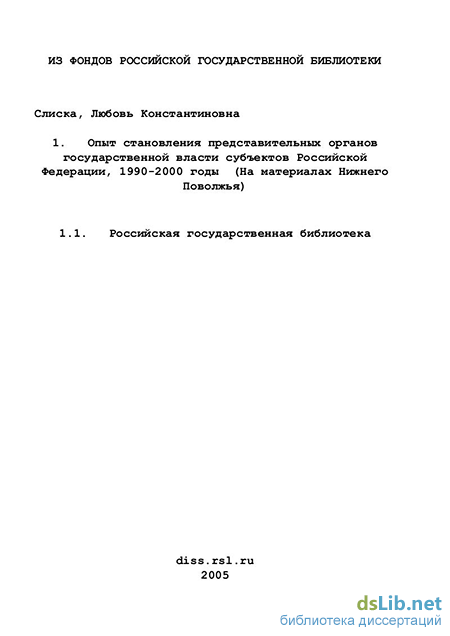 ИЗ ФОНДОВ РОССИЙСКОЙ ГОСУДАРСТВЕННОЙ БИБЛИОТЕКИ

Слиска, Любовь Константиновна

1. Опыт становления представительных органов государственной власти субъектов Российской Федерации, 1990-2000 годы (На материалах Нижнего Поволжья)

1.1. Российская государственная библиотека

diss.rsl.ru
2005

dsLib.net
библиотека диссертаций